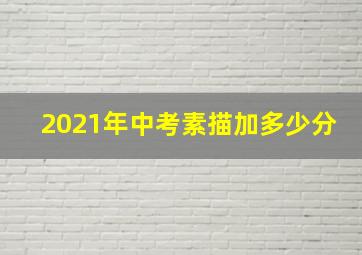 2021年中考素描加多少分